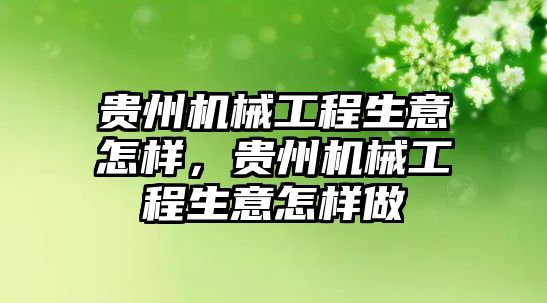 贵州机械工程生意怎样，贵州机械工程生意怎样做